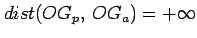 $dist(OG_p, OG_a) = +\infty$